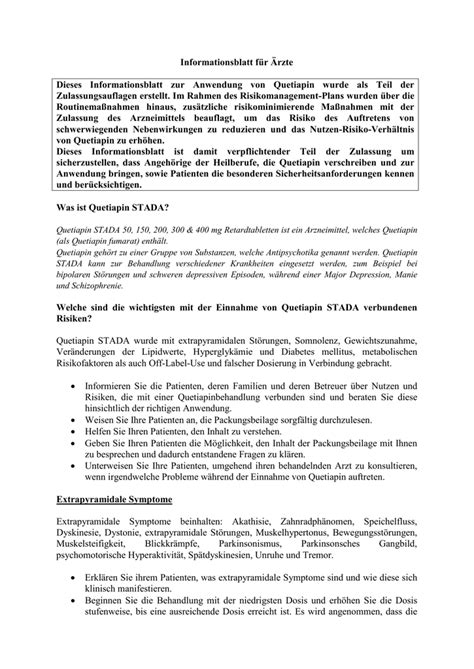 Informationsblatt für Ärzte

Dieses Informationsblatt zur Anwendung von Quetiapin wurde als Teil der Zulassungsauflagen erstellt. Im Rahmen des Risikomanagement-Plans wurden über die Routinemaßnahmen hinaus, zusätzliche risikominimierende Maßnahmen mit der Zulassung des Arzneimittels beauflagt, um das Risiko des Auftretens von schwerwiegenden Nebenwirkungen zu reduzieren und das Nutzen-Risiko-Verhältnis von Quetiapin zu erhöhen.
Dieses Informationsblatt ist damit verpflichtender Teil der Zulassung um sicherzustellen, dass Angehörige der Heilberufe, die Quetiapin verschreiben und zur Anwendung bringen, sowie Patienten die besonderen Sicherheitsanforderungen kennen und berücksichtigen.

Was ist Quetiapin STADA?

Quetiapin STADA 50, 150, 200, 300 & 400 mg Retardtabletten ist ein Arzneimittel, welches Quetiapin (als Quetiapin fumarat) enthält.
Quetiapin gehört zu einer Gruppe von Substanzen, welche Antipsychotika genannt werden. Quetiapin STADA kann zur Behandlung verschiedener Krankheiten eingesetzt werden, zum Beispiel bei bipolaren Störungen und schweren depressiven Episoden, während einer Major Depression, Manie und Schizophrenie.

Welche sind die wichtigsten mit der Einnahme von Quetiapin STADA verbundenen Risiken?

Quetiapin STADA wurde mit extrapyramidalen Störungen, Somnolenz, Gewichtszunahme, Veränderungen der Lipidwerte, Hyperglykämie und Diabetes mellitus, metabolischen Risikofaktoren als auch Off-Label-Use und falscher Dosierung in Verbindung gebracht.

• Informieren Sie die Patienten, deren Familien und deren Betreuer über Nutzen und Risiken, die mit einer Quetiapinbehandlung verbunden sind und beraten Sie diese hinsichtlich der richtigen Anwendung.
• Weisen Sie Ihre Patienten an, die Packungsbeilage sorgfältig durchzulesen.
• Helfen Sie Ihren Patienten, den Inhalt zu verstehen.
• Geben Sie Ihren Patienten die Möglichkeit, den Inhalt der Packungsbeilage mit Ihnen zu besprechen und dadurch entstandene Fragen zu klären.
• Unterweisen Sie Ihre Patienten, umgehend ihren behandelnden Arzt zu konsultieren, wenn irgendwelche Probleme während der Einnahme von Quetiapin auftreten.

Extrapyramidale Symptome

Extrapyramidale Symptome beinhalten: Akathisie, Zahnradphänomen, Speichelfluss, Dyskinesie, Dystonie, extrapyramidale Störungen, Muskelhypertonus, Bewegungsstörungen, Muskelsteifigkeit, Blickkrämpfe, Parkinsonismus, Parkinsonsches Gangbild, psychomotorische Hyperaktivität, Spätdyskinesien, Unruhe und Tremor.

• Erklären Sie ihrem Patienten, was extrapyramidale Symptome sind und wie diese sich klinisch manifestieren.
• Beginnen Sie die Behandlung mit der niedrigsten Dosis und erhöhen Sie die Dosis stufenweise, bis eine ausreichende Dosis erreicht ist. Es wird angenommen, dass die